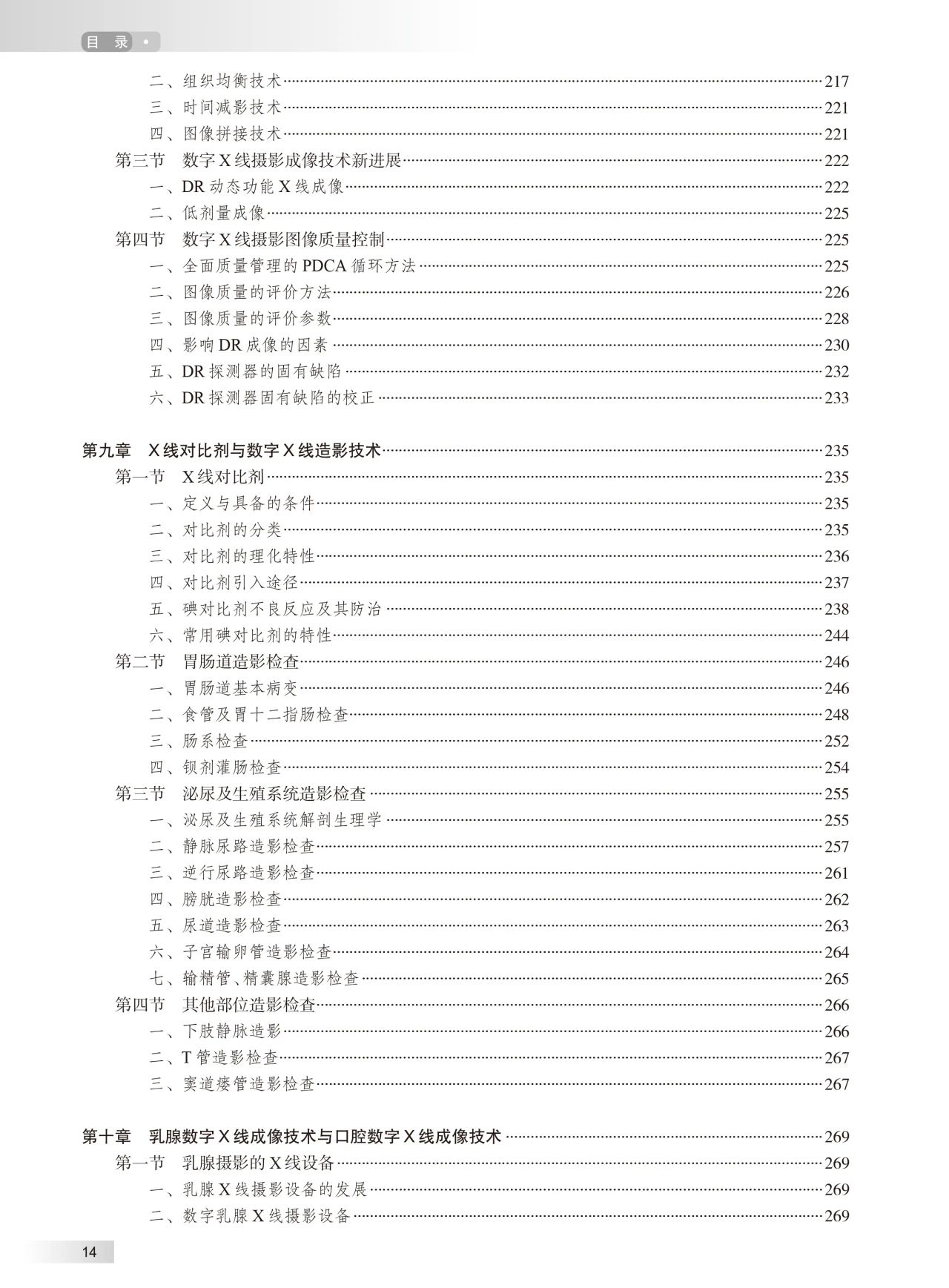 目 录 •

二、组织均衡技术……217
三、时间减影技术……221
四、图像拼接技术……221
第三节 数字X线摄影成像技术新进展……222
一、DR动态功能X线成像……222
二、低剂量成像……225
第四节 数字X线摄影图像质量控制……225
一、全面质量管理的PDCA循环方法……225
二、图像质量的评价方法……226
三、图像质量的评价参数……228
四、影响DR成像的因素……230
五、DR探测器的固有缺陷……232
六、DR探测器固有缺陷的校正……233

第九章 X线对比剂与数字X线造影技术……235
第一节 X线对比剂……235
一、定义与具备的条件……235
二、对比剂的分类……235
三、对比剂的理化特性……236
四、对比剂引入途径……237
五、碘对比剂不良反应及其防治……238
六、常用碘对比剂的特性……244
第二节 胃肠道造影检查……246
一、胃肠道基本病变……246
二、食管及胃十二指肠检查……248
三、肠系检查……252
四、钡剂灌肠检查……254
第三节 泌尿及生殖系统造影检查……255
一、泌尿及生殖系统解剖生理学……255
二、静脉尿路造影检查……257
三、逆行尿路造影检查……261
四、膀胱造影检查……262
五、尿道造影检查……263
六、子宫输卵管造影检查……264
七、输精管、精囊腺造影检查……265
第四节 其他部位造影检查……266
一、下肢静脉造影……266
二、T管造影检查……267
三、窦道瘘管造影检查……267

第十章 乳腺数字X线成像技术与口腔数字X线成像技术……269
第一节 乳腺摄影的X线设备……269
一、乳腺X线摄影设备的发展……269
二、数字乳腺X线摄影设备……269

14